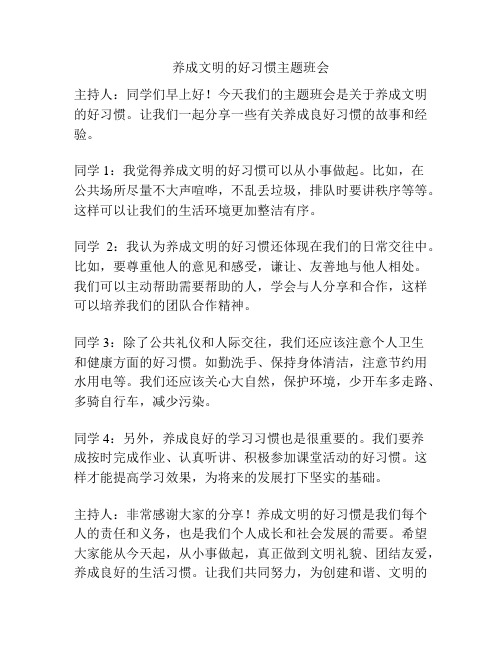 养成文明的好习惯主题班会

主持人：同学们早上好！今天我们的主题班会是关于养成文明的好习惯。让我们一起分享一些有关养成良好习惯的故事和经验。

同学 1：我觉得养成文明的好习惯可以从小事做起。比如，在公共场所尽量不大声喧哗，不乱丢垃圾，排队时要讲秩序等等。这样可以让我们的生活环境更加整洁有序。

同学 2：我认为养成文明的好习惯还体现在我们的日常交往中。比如，要尊重他人的意见和感受，谦让、友善地与他人相处。我们可以主动帮助需要帮助的人，学会与人分享和合作，这样可以培养我们的团队合作精神。

同学 3：除了公共礼仪和人际交往，我们还应该注意个人卫生和健康方面的好习惯。如勤洗手、保持身体清洁，注意节约用水用电等。我们还应该关心大自然，保护环境，少开车多走路、多骑自行车，减少污染。

同学 4：另外，养成良好的学习习惯也是很重要的。我们要养成按时完成作业、认真听讲、积极参加课堂活动的好习惯。这样才能提高学习效果，为将来的发展打下坚实的基础。

主持人：非常感谢大家的分享！养成文明的好习惯是我们每个人的责任和义务，也是我们个人成长和社会发展的需要。希望大家能从今天起，从小事做起，真正做到文明礼貌、团结友爱，养成良好的生活习惯。让我们共同努力，为创建和谐、文明的